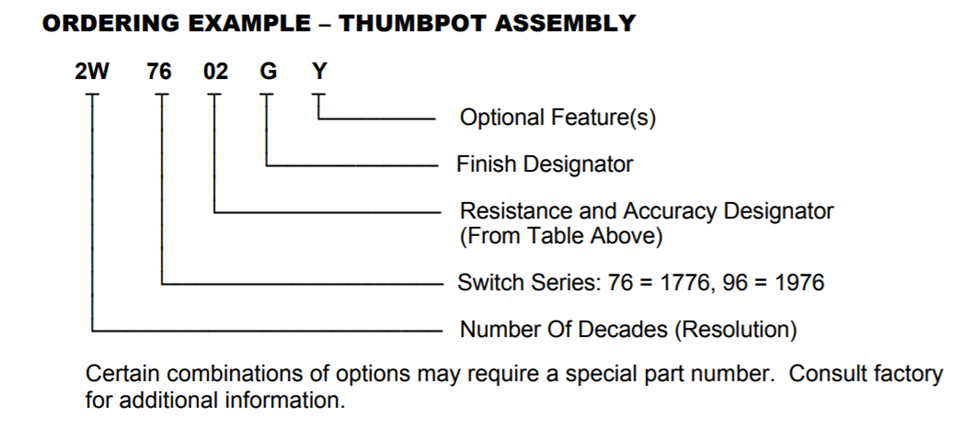 ORDERING EXAMPLE – THUMBPOT ASSEMBLY

2W 76 02 G Y

Optional Feature(s)

Finish Designator

Resistance and Accuracy Designator (From Table Above)

Switch Series: 76 = 1776, 96 = 1976

Number Of Decades (Resolution)

Certain combinations of options may require a special part number. Consult factory for additional information.